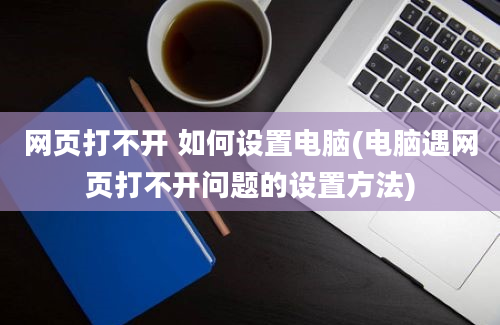 网页打不开 如何设置电脑(电脑遇网页打不开问题的设置方法)